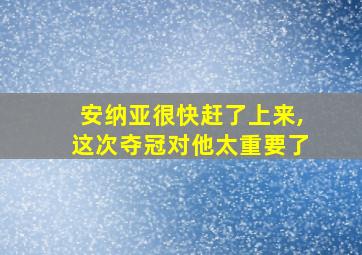 安纳亚很快赶了上来,
这次夺冠对他太重要了